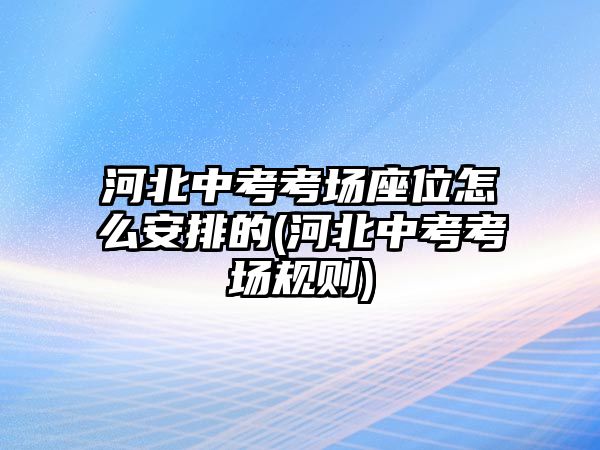 河北中考考场座位怎么安排的(河北中考考场规则)